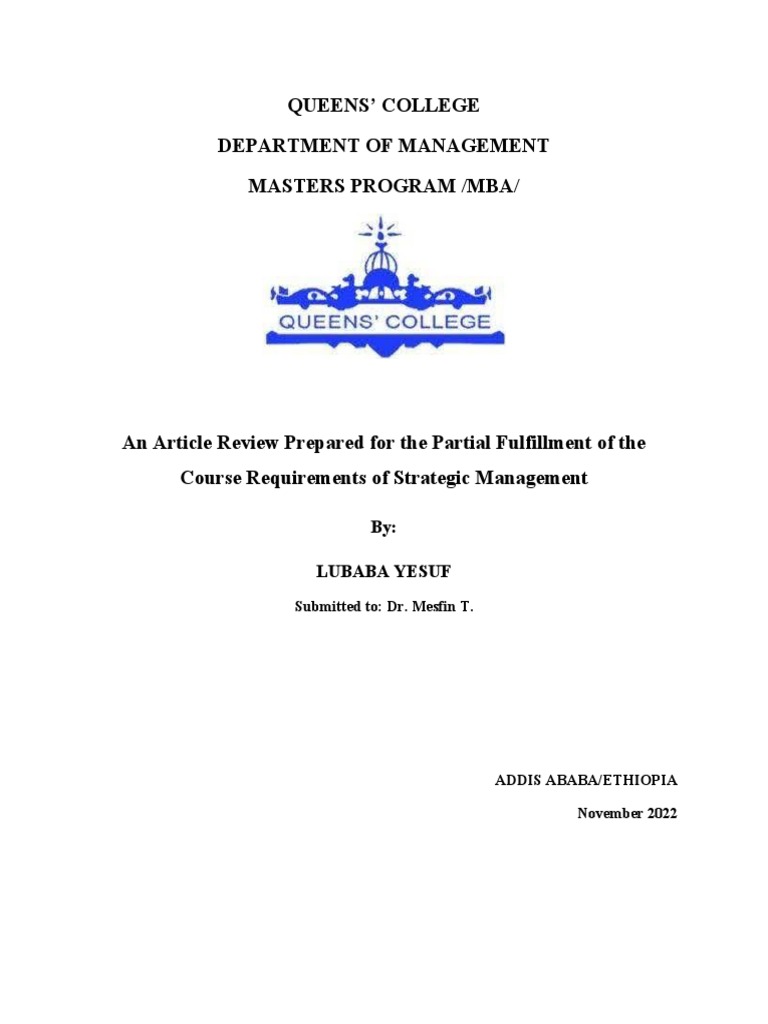 QUEENS' COLLEGE

DEPARTMENT OF MANAGEMENT

MASTERS PROGRAM /MBA/

QUEENS' COLLEGE

An Article Review Prepared for the Partial Fulfillment of the Course Requirements of Strategic Management

By:

LUBABA YESUF

Submitted to: Dr. Mesfin T.

ADDIS ABABA/ETHIOPIA

November 2022